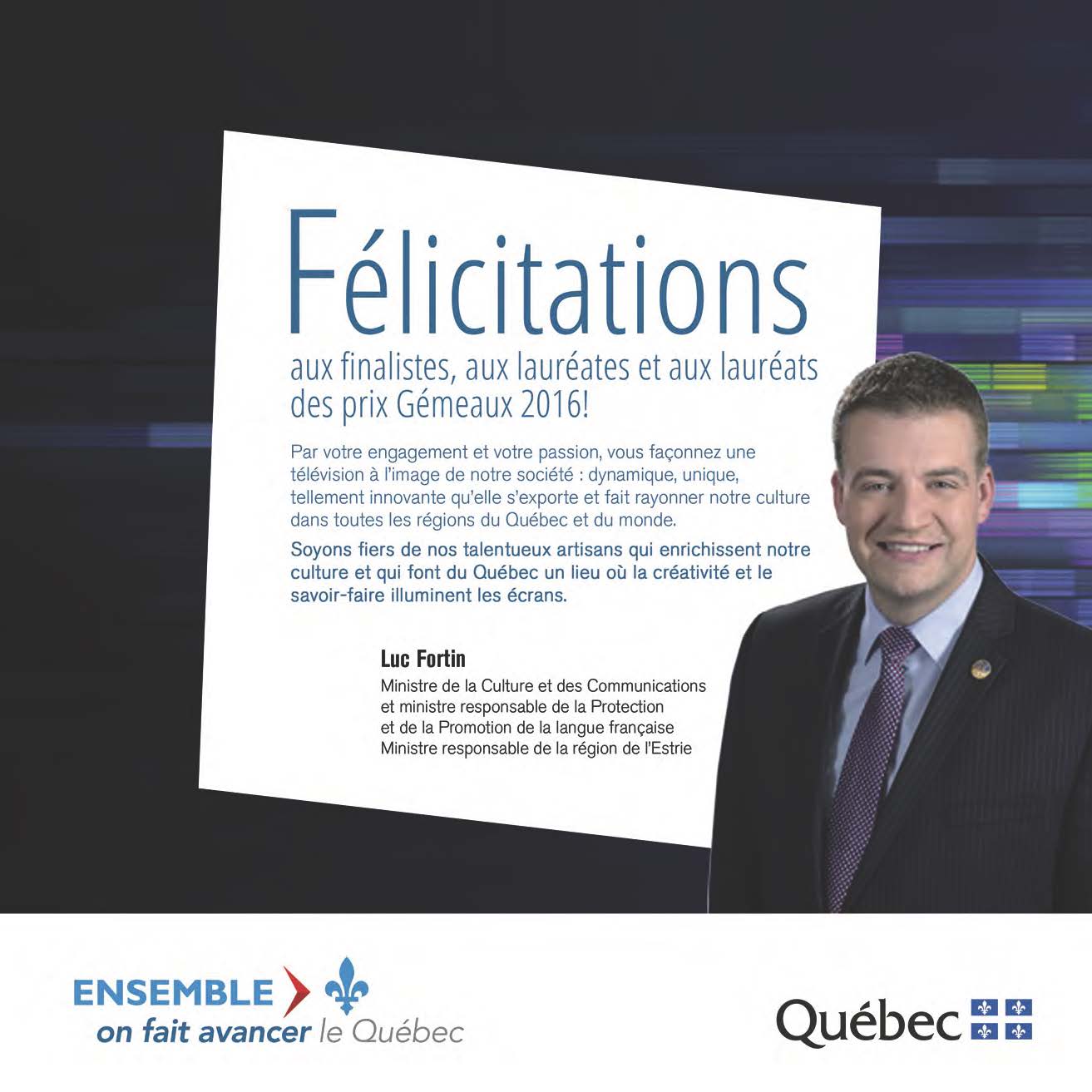 Félicitations

aux finalistes, aux lauréates et aux lauréats des prix Gémeaux 2016!

Par votre engagement et votre passion, vous façonnez une télévision à l'image de notre société : dynamique, unique, tellement innovante qu'elle s'exporte et fait rayonner notre culture dans toutes les régions du Québec et du monde.

Soyons fiers de nos talentueux artisans qui enrichissent notre culture et qui font du Québec un lieu où la créativité et le savoir-faire illuminent les écrans.

Luc Fortin
Ministre de la Culture et des Communications
et ministre responsable de la Protection
et de la Promotion de la langue française
Ministre responsable de la région de l'Estrie

ENSEMBLE
on fait avancer le Québec

Québec